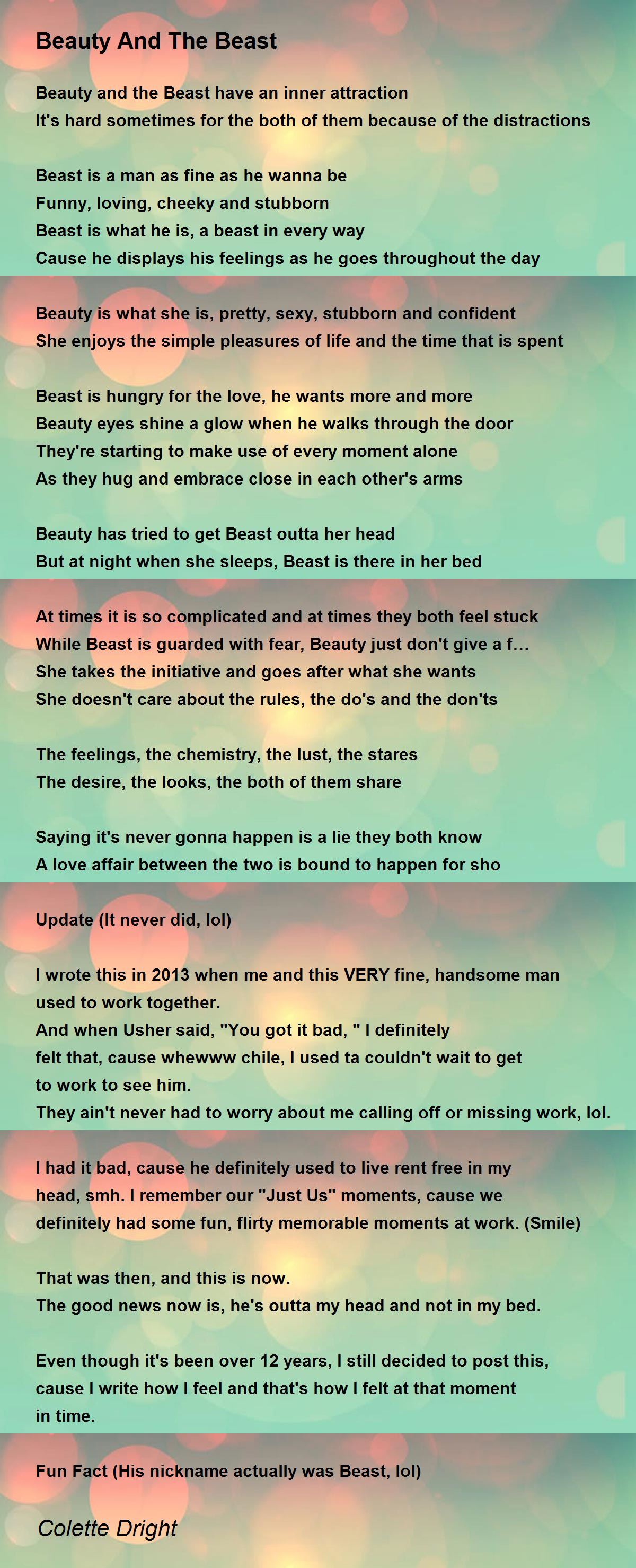 Beauty And The Beast

Beauty and the Beast have an inner attraction
It's hard sometimes for the both of them because of the distractions

Beast is a man as fine as he wanna be
Funny, loving, cheeky and stubborn
Beast is what he is, a beast in every way
Cause he displays his feelings as he goes throughout the day

Beauty is what she is, pretty, sexy, stubborn and confident
She enjoys the simple pleasures of life and the time that is spent

Beast is hungry for the love, he wants more and more
Beauty eyes shine a glow when he walks through the door
They're starting to make use of every moment alone
As they hug and embrace close in each other's arms

Beauty has tried to get Beast outta her head
But at night when she sleeps, Beast is there in her bed

At times it is so complicated and at times they both feel stuck
While Beast is guarded with fear, Beauty just don't give a f...
She takes the initiative and goes after what she wants
She doesn't care about the rules, the do's and the don'ts

The feelings, the chemistry, the lust, the stares
The desire, the looks, the both of them share

Saying it's never gonna happen is a lie they both know
A love affair between the two is bound to happen for sho

Update (It never did, lol)

I wrote this in 2013 when me and this VERY fine, handsome man used to work together.
And when Usher said, "You got it bad, " I definitely felt that, cause whewww chile, I used ta couldn't wait to get to work to see him.
They ain't never had to worry about me calling off or missing work, lol.

I had it bad, cause he definitely used to live rent free in my head, smh. I remember our "Just Us" moments, cause we definitely had some fun, flirty memorable moments at work. (Smile)

That was then, and this is now.
The good news now is, he's outta my head and not in my bed.

Even though it's been over 12 years, I still decided to post this, cause I write how I feel and that's how I felt at that moment in time.

Fun Fact (His nickname actually was Beast, lol)

Colette Dright